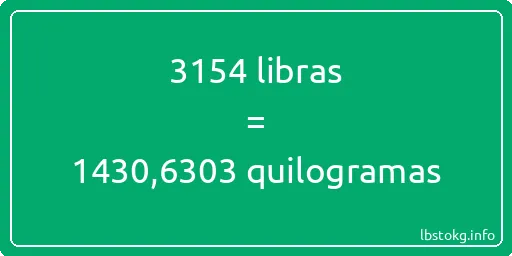 3154 libras
=
1430,6303 quilogramas

lbstokg.info